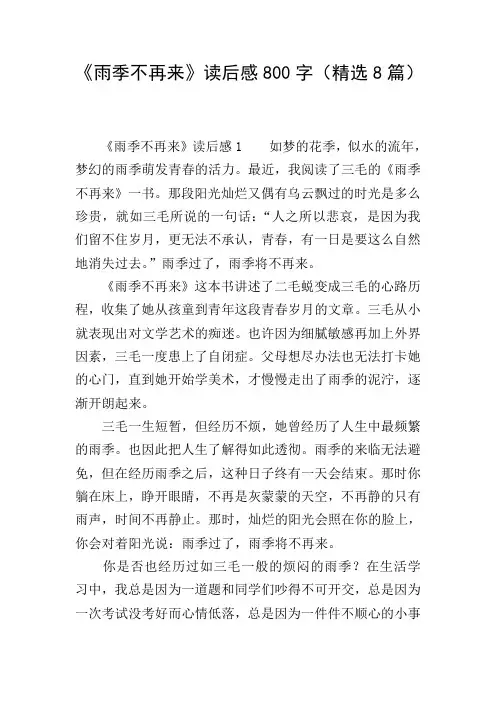 《雨季不再来》读后感 800 字（精选 8 篇）

《雨季不再来》读后感 1　　如梦的花季，似水的流年，梦幻的雨季萌发青春的活力。最近，我阅读了三毛的《雨季不再来》一书。那段阳光灿烂又偶有乌云飘过的时光是多么珍贵，就如三毛所说的一句话：“人之所以悲哀，是因为我们留不住岁月，更无法不承认，青春，有一日是要这么自然地消失过去。”雨季过了，雨季将不再来。

《雨季不再来》这本书讲述了二毛蜕变成三毛的心路历程，收集了她从孩童到青年这段青春岁月的文章。三毛从小就表现出对文学艺术的痴迷。也许因为细腻敏感再加上外界因素，三毛一度患上了自闭症。父母想尽办法也无法打卡她的心门，直到她开始学美术，才慢慢走出了雨季的泥泞，逐渐开朗起来。

三毛一生短暂，但经历不烦，她曾经历了人生中最频繁的雨季。也因此把人生了解得如此透彻。雨季的来临无法避免，但在经历雨季之后，这种日子终有一天会结束。那时你躺在床上，睁开眼睛，不再是灰蒙蒙的天空，不再静的只有雨声，时间不再静止。那时，灿烂的阳光会照在你的脸上，你会对着阳光说：雨季过了，雨季将不再来。

你是否也经历过如三毛一般的烦闷的雨季？在生活学习中，我总是因为一道题和同学们吵得不可开交，总是因为一次考试没考好而心情低落，总是因为一件件不顺心的小事